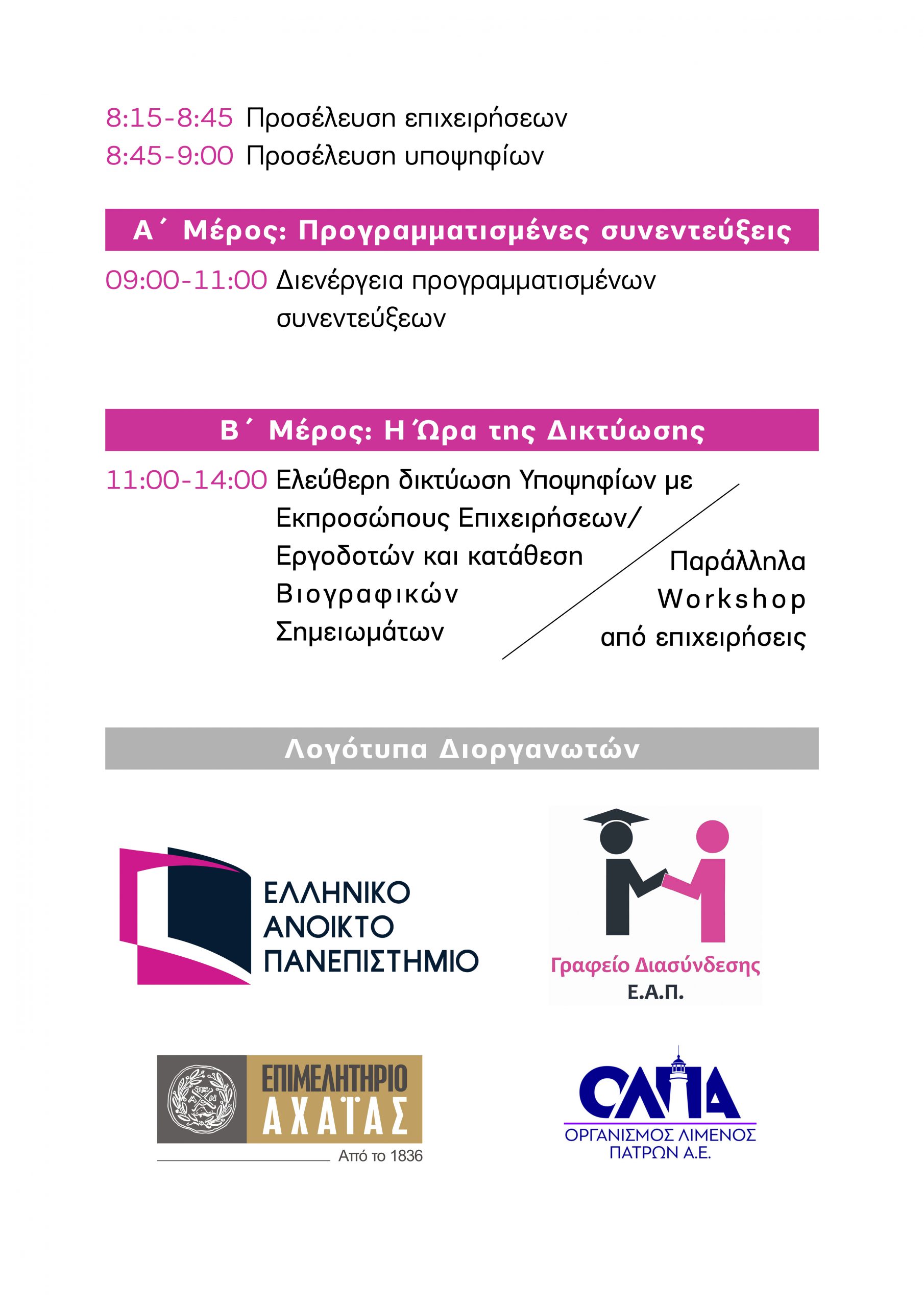 8:15-8:45 Προσέλευση επιχειρήσεων
8:45-9:00 Προσέλευση υποψηφίων

Α΄ Μέρος: Προγραμματισμένες συνεντεύξεις

09:00-11:00 Διενέργεια προγραμματισμένων συνεντεύξεων

Β΄ Μέρος: Η Ώρα της Δικτύωσης

11:00-14:00 Ελεύθερη δικτύωση Υποψηφίων με Εκπροσώπους Επιχειρήσεων/ Εργοδοτών και κατάθεση Βιογραφικών Σημειωμάτων

Παράλληλα Workshop από επιχειρήσεις

Λογότυπα Διοργανωτών

ΕΛΛΗΝΙΚΟ ΑΝΟΙΚΤΟ ΠΑΝΕΠΙΣΤΗΜΙΟ

Γραφείο Διασύνδεσης Ε.Α.Π.

ΕΠΙΜΕΛΗΤΗΡΙΟ ΑΧΑΪΑΣ
Από το 1836

ΟΛΠΑ
ΟΡΓΑΝΙΣΜΟΣ ΛΙΜΕΝΟΣ ΠΑΤΡΩΝ Α.Ε.